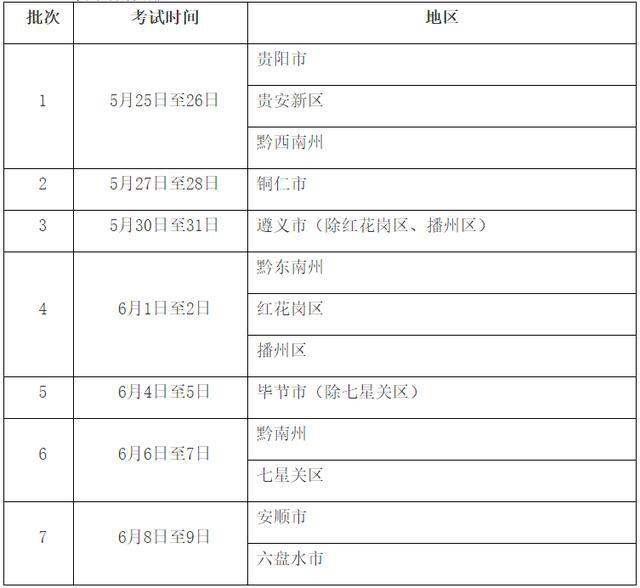 | 批次 | 考试时间 | 地区 |
|---|---|---|
| 1 | 5月25日至26日 | 贵阳市 |
|  |  | 贵安新区 |
|  |  | 黔西南州 |
| 2 | 5月27日至28日 | 铜仁市 |
| 3 | 5月30日至31日 | 遵义市（除红花岗区、播州区） |
| 4 | 6月1日至2日 | 黔东南州 |
|  |  | 红花岗区 |
|  |  | 播州区 |
| 5 | 6月4日至5日 | 毕节市（除七星关区） |
| 6 | 6月6日至7日 | 黔南州 |
|  |  | 七星关区 |
| 7 | 6月8日至9日 | 安顺市 |
|  |  | 六盘水市 |